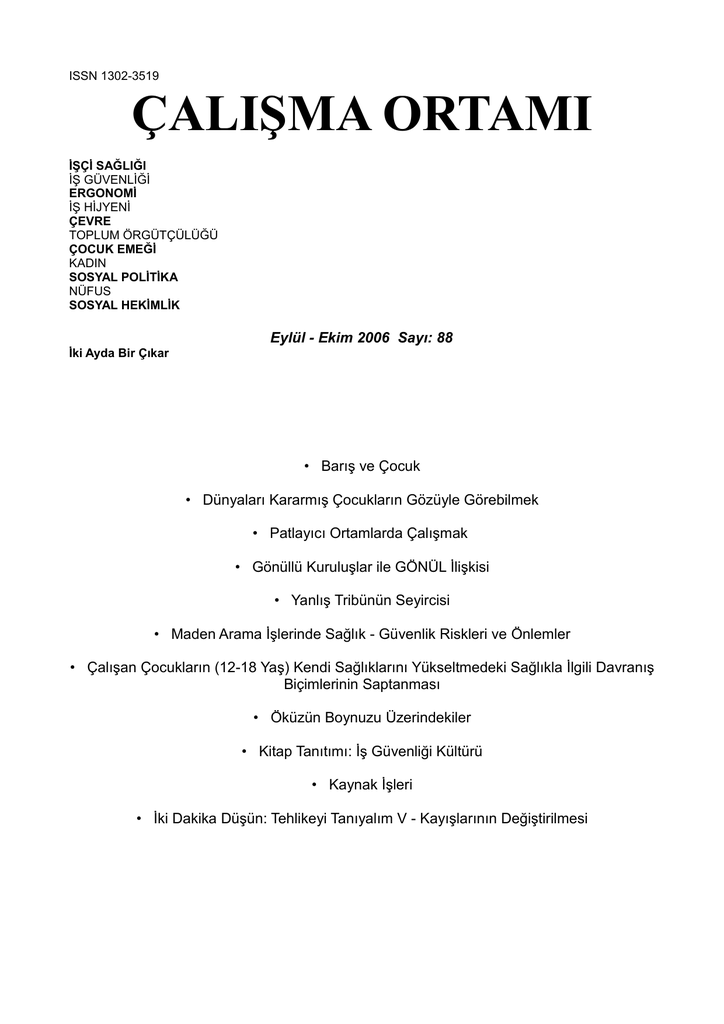 ISSN 1302-3519

ÇALIŞMA ORTAMI

İŞÇİ SAĞLIĞI
İŞ GÜVENLİĞİ
ERGONOMİ
İŞ HİJYENİ
ÇEVRE
TOPLUM ÖRGÜTÇÜLÜĞÜ
ÇOCUK EMEĞİ
KADIN
SOSYAL POLİTİKA
NÜFUS
SOSYAL HEKİMLİK

Eylül - Ekim 2006 Sayı: 88

İki Ayda Bir Çıkar

• Barış ve Çocuk

• Dünyaları Kararmış Çocukların Gözüyle Görebilmek

• Patlayıcı Ortamlarda Çalışmak

• Gönüllü Kuruluşlar ile GÖNÜL İlişkisi

• Yanlış Tribünün Seyircisi

• Maden Arama İşlerinde Sağlık - Güvenlik Riskleri ve Önlemler

• Çalışan Çocukların (12-18 Yaş) Kendi Sağlıklarını Yükseltmedeki Sağlıkla İlgili Davranış Biçimlerinin Saptanması

• Öküzün Boynuzu Üzerindekiler

• Kitap Tanıtımı: İş Güvenliği Kültürü

• Kaynak İşleri

• İki Dakika Düşün: Tehlikeyi Tanıyalım V - Kayışlarının Değiştirilmesi